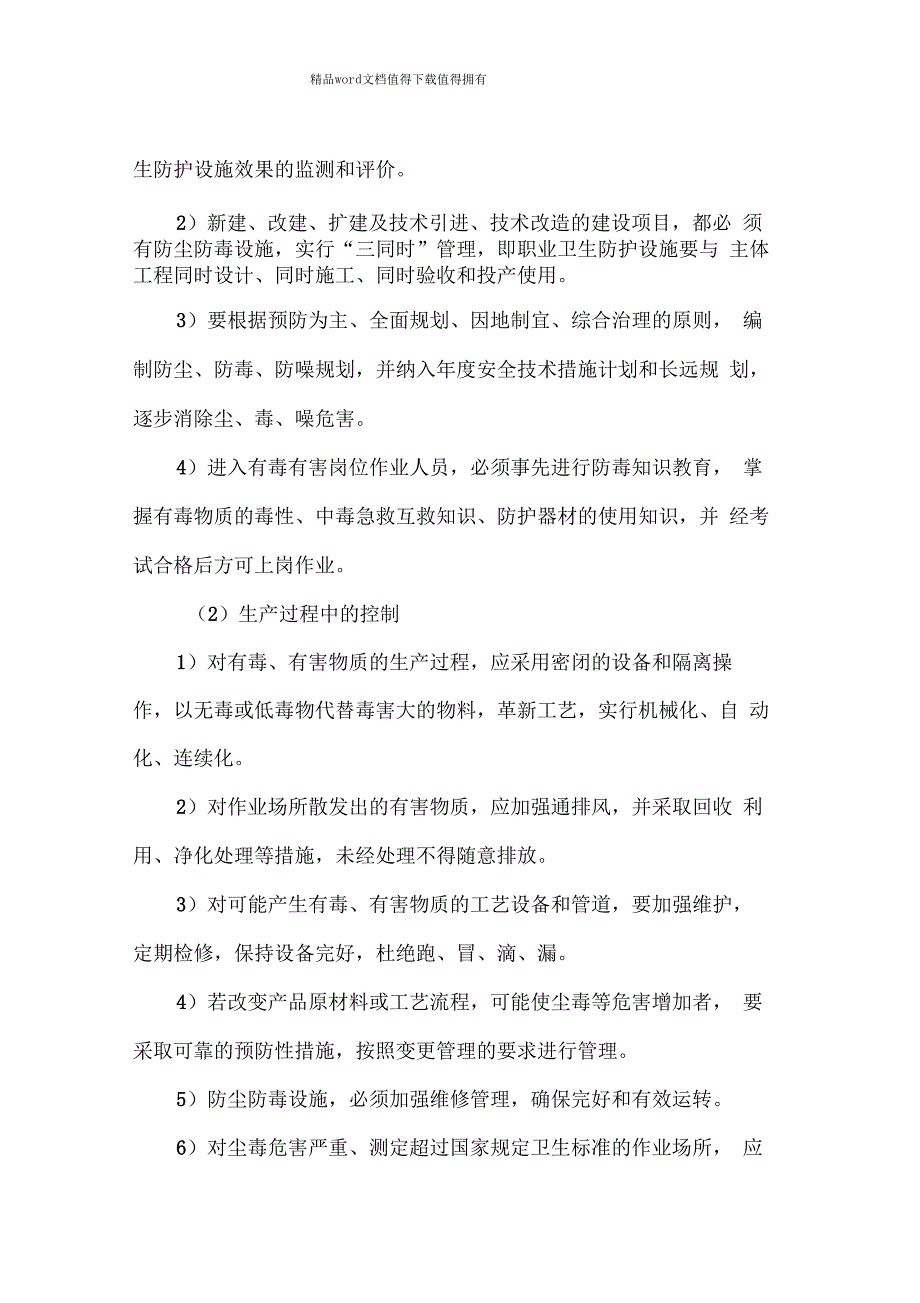 精品word文档值得下载值得拥有

生防护设施效果的监测和评价。

2）新建、改建、扩建及技术引进、技术改造的建设项目，都必须有防尘防毒设施，实行“三同时”管理，即职业卫生防护设施要与主体工程同时设计、同时施工、同时验收和投产使用。

3）要根据预防为主、全面规划、因地制宜、综合治理的原则，编制防尘、防毒、防噪规划，并纳入年度安全技术措施计划和长远规划，逐步消除尘、毒、噪危害。

4）进入有毒有害岗位作业人员，必须事先进行防毒知识教育，掌握有毒物质的毒性、中毒急救互救知识、防护器材的使用知识，并经考试合格后方可上岗作业。

（2）生产过程中的控制

1）对有毒、有害物质的生产过程，应采用密闭的设备和隔离操作，以无毒或低毒物代替毒害大的物料，革新工艺，实行机械化、自动化、连续化。

2）对作业场所散发出的有害物质，应加强通排风，并采取回收利用、净化处理等措施，未经处理不得随意排放。

3）对可能产生有毒、有害物质的工艺设备和管道，要加强维护，定期检修，保持设备完好，杜绝跑、冒、滴、漏。

4）若改变产品原材料或工艺流程，可能使尘毒等危害增加者，要采取可靠的预防性措施，按照变更管理的要求进行管理。

5）防尘防毒设施，必须加强维修管理，确保完好和有效运转。

6）对尘毒危害严重、测定超过国家规定卫生标准的作业场所，应